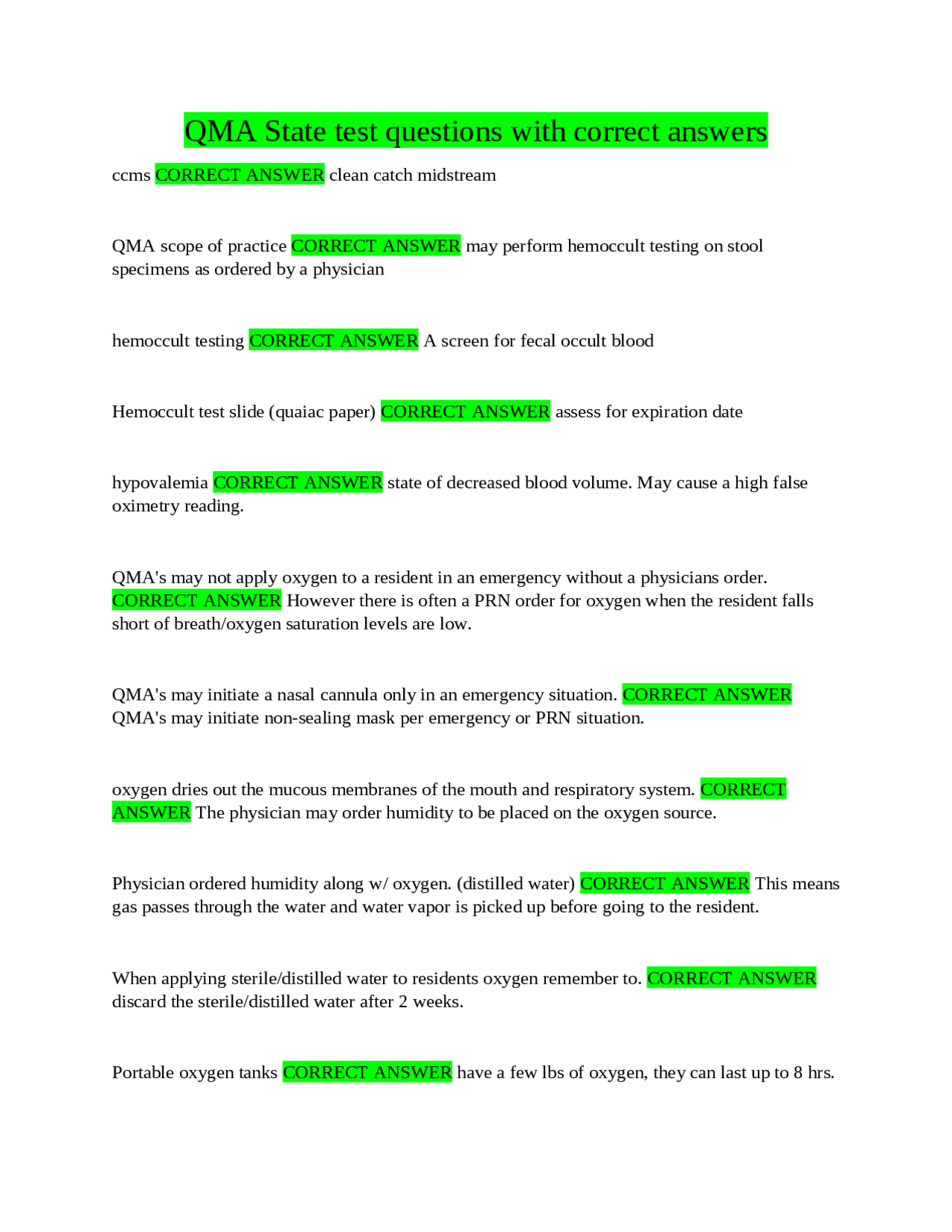 QMA State test questions with correct answers

ccms CORRECT ANSWER clean catch midstream

QMA scope of practice CORRECT ANSWER may perform hemoccult testing on stool specimens as ordered by a physician

hemoccult testing CORRECT ANSWER A screen for fecal occult blood

Hemoccult test slide (quaiac paper) CORRECT ANSWER assess for expiration date

hypovalemia CORRECT ANSWER state of decreased blood volume. May cause a high false oximetry reading.

QMA's may not apply oxygen to a resident in an emergency without a physicians order. CORRECT ANSWER However there is often a PRN order for oxygen when the resident falls short of breath/oxygen saturation levels are low.

QMA's may initiate a nasal cannula only in an emergency situation. CORRECT ANSWER QMA's may initiate non-sealing mask per emergency or PRN situation.

oxygen dries out the mucous membranes of the mouth and respiratory system. CORRECT ANSWER The physician may order humidity to be placed on the oxygen source.

Physician ordered humidity along w/ oxygen. (distilled water) CORRECT ANSWER This means gas passes through the water and water vapor is picked up before going to the resident.

When applying sterile/distilled water to residents oxygen remember to. CORRECT ANSWER discard the sterile/distilled water after 2 weeks.

Portable oxygen tanks CORRECT ANSWER have a few lbs of oxygen, they can last up to 8 hrs.